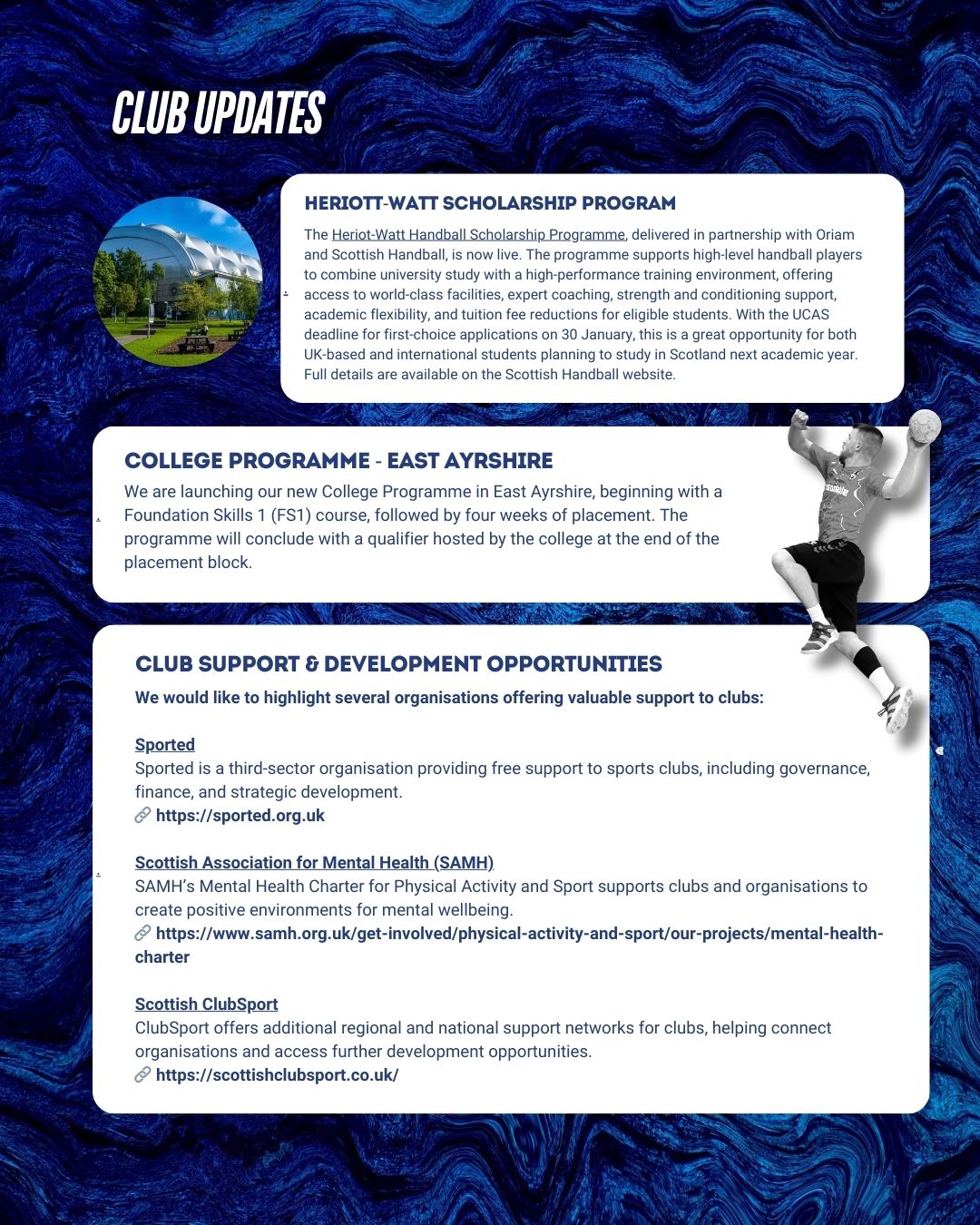 CLUB UPDATES

HERIOTT-WATT SCHOLARSHIP PROGRAM

The Heriot-Watt Handball Scholarship Programme, delivered in partnership with Oriam and Scottish Handball, is now live. The programme supports high-level handball players to combine university study with a high-performance training environment, offering access to world-class facilities, expert coaching, strength and conditioning support, academic flexibility, and tuition fee reductions for eligible students. With the UCAS deadline for first-choice applications on 30 January, this is a great opportunity for both UK-based and international students planning to study in Scotland next academic year. Full details are available on the Scottish Handball website.

COLLEGE PROGRAMME - EAST AYRSHIRE

We are launching our new College Programme in East Ayrshire, beginning with a Foundation Skills 1 (FS1) course, followed by four weeks of placement. The programme will conclude with a qualifier hosted by the college at the end of the placement block.

CLUB SUPPORT & DEVELOPMENT OPPORTUNITIES

We would like to highlight several organisations offering valuable support to clubs:

Sported
Sported is a third-sector organisation providing free support to sports clubs, including governance, finance, and strategic development.
https://sported.org.uk

Scottish Association for Mental Health (SAMH)
SAMH's Mental Health Charter for Physical Activity and Sport supports clubs and organisations to create positive environments for mental wellbeing.
https://www.samh.org.uk/get-involved/physical-activity-and-sport/our-projects/mental-health-charter

Scottish ClubSport
ClubSport offers additional regional and national support networks for clubs, helping connect organisations and access further development opportunities.
https://scottishclubsport.co.uk/